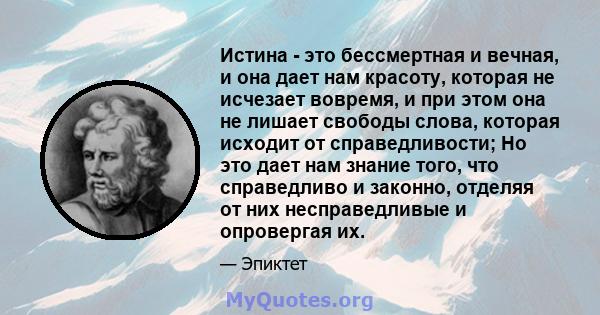 Истина - это бессмертная и вечная, и она дает нам красоту, которая не исчезает вовремя, и при этом она не лишает свободы слова, которая исходит от справедливости; Но это дает нам знание того, что справедливо и законно, отделяя от них несправедливые и опровергая их.

— Эпиктет

MyQuotes.org